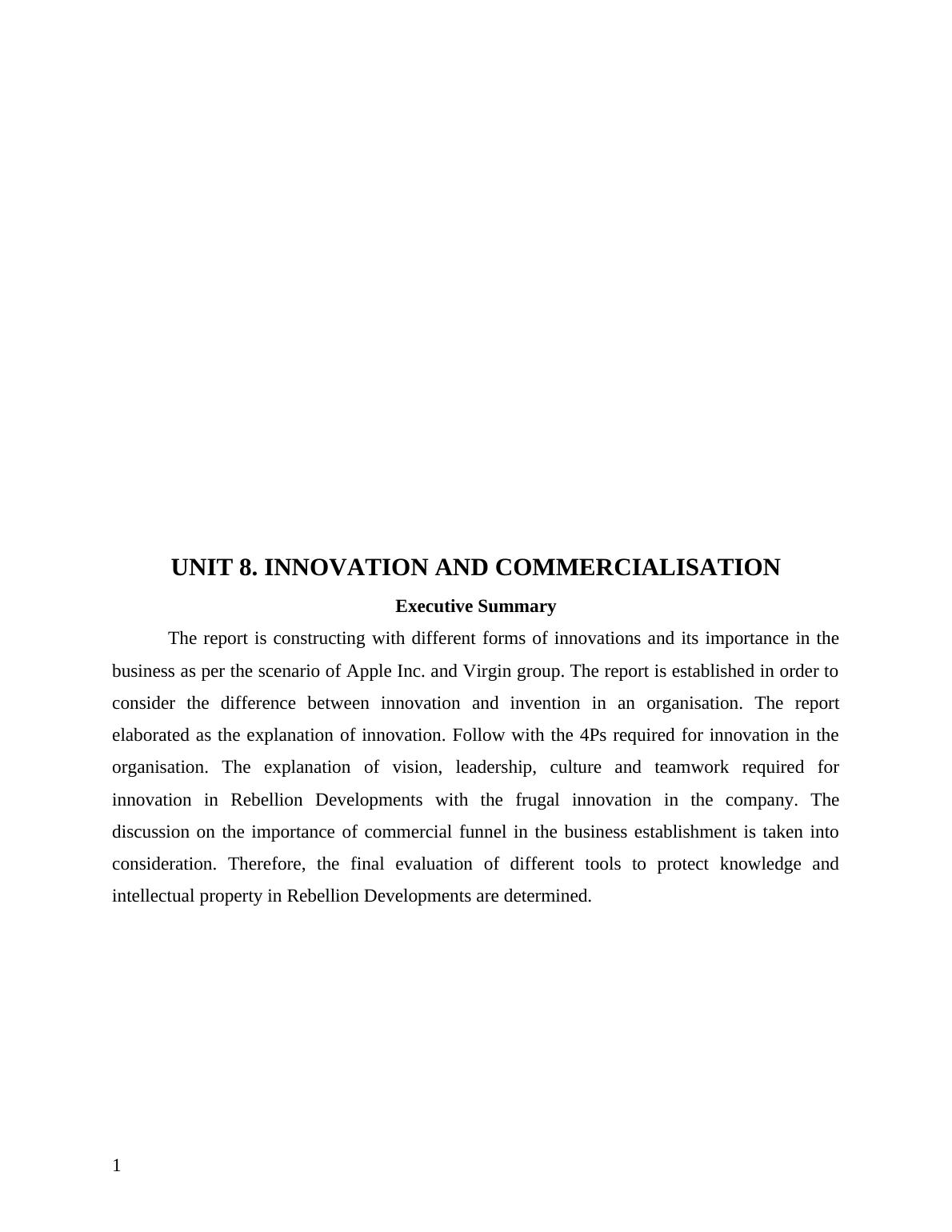 UNIT 8. INNOVATION AND COMMERCIALISATION

Executive Summary

The report is constructing with different forms of innovations and its importance in the business as per the scenario of Apple Inc. and Virgin group. The report is established in order to consider the difference between innovation and invention in an organisation. The report elaborated as the explanation of innovation. Follow with the 4Ps required for innovation in the organisation. The explanation of vision, leadership, culture and teamwork required for innovation in Rebellion Developments with the frugal innovation in the company. The discussion on the importance of commercial funnel in the business establishment is taken into consideration. Therefore, the final evaluation of different tools to protect knowledge and intellectual property in Rebellion Developments are determined.

1